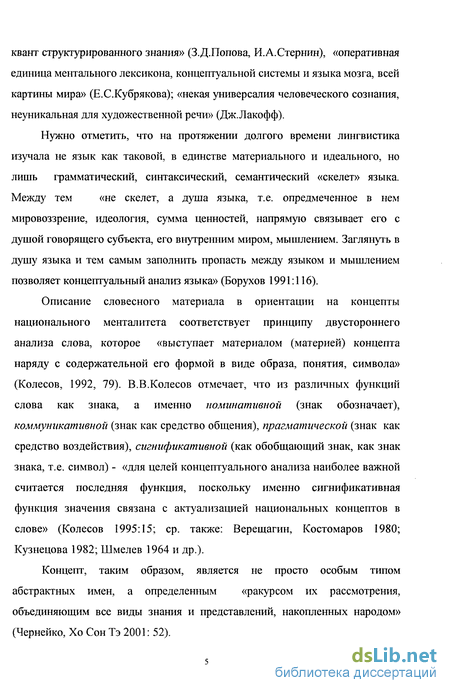 квант структурированного знания» (З.Д.Попова, И.А.Стернин), «оперативная единица ментального лексикона, концептуальной системы и языка мозга, всей картины мира» (Е.С.Кубрякова); «некая универсалия человеческого сознания, неуникальная для художественной речи» (Дж.Лакофф).

Нужно отметить, что на протяжении долгого времени лингвистика изучала не язык как таковой, в единстве материального и идеального, но лишь грамматический, синтаксический, семантический «скелет» языка. Между тем «не скелет, а душа языка, т.е. опредмеченное в нем мировоззрение, идеология, сумма ценностей, напрямую связывает его с душой говорящего субъекта, его внутренним миром, мышлением. Заглянуть в душу языка и тем самым заполнить пропасть между языком и мышлением позволяет концептуальный анализ языка» (Борухов 1991:116).

Описание словесного материала в ориентации на концепты национального менталитета соответствует принципу двустороннего анализа слова, которое «выступает материалом (материей) концепта наряду с содержательной его формой в виде образа, понятия, символа» (Колесов, 1992, 79). В.В.Колесов отмечает, что из различных функций слова как знака, а именно номинативной (знак обозначает), коммуникативной (знак как средство общения), прагматической (знак как средство воздействия), сигнификативной (как обобщающий знак, как знак знака, т.е. символ) - «для целей концептуального анализа наиболее важной считается последняя функция, поскольку именно сигнификативная функция значения связана с актуализацией национальных концептов в слове» (Колесов 1995:15; ср. также: Верещагин, Костомаров 1980; Кузнецова 1982; Шмелев 1964 и др.).

Концепт, таким образом, является не просто особым типом абстрактных имен, а определенным «ракурсом их рассмотрения, объединяющим все виды знания и представлений, накопленных народом» (Чернейко, Хо Сон Тэ 2001: 52).

5

dsLib.net
библиотека диссертаций